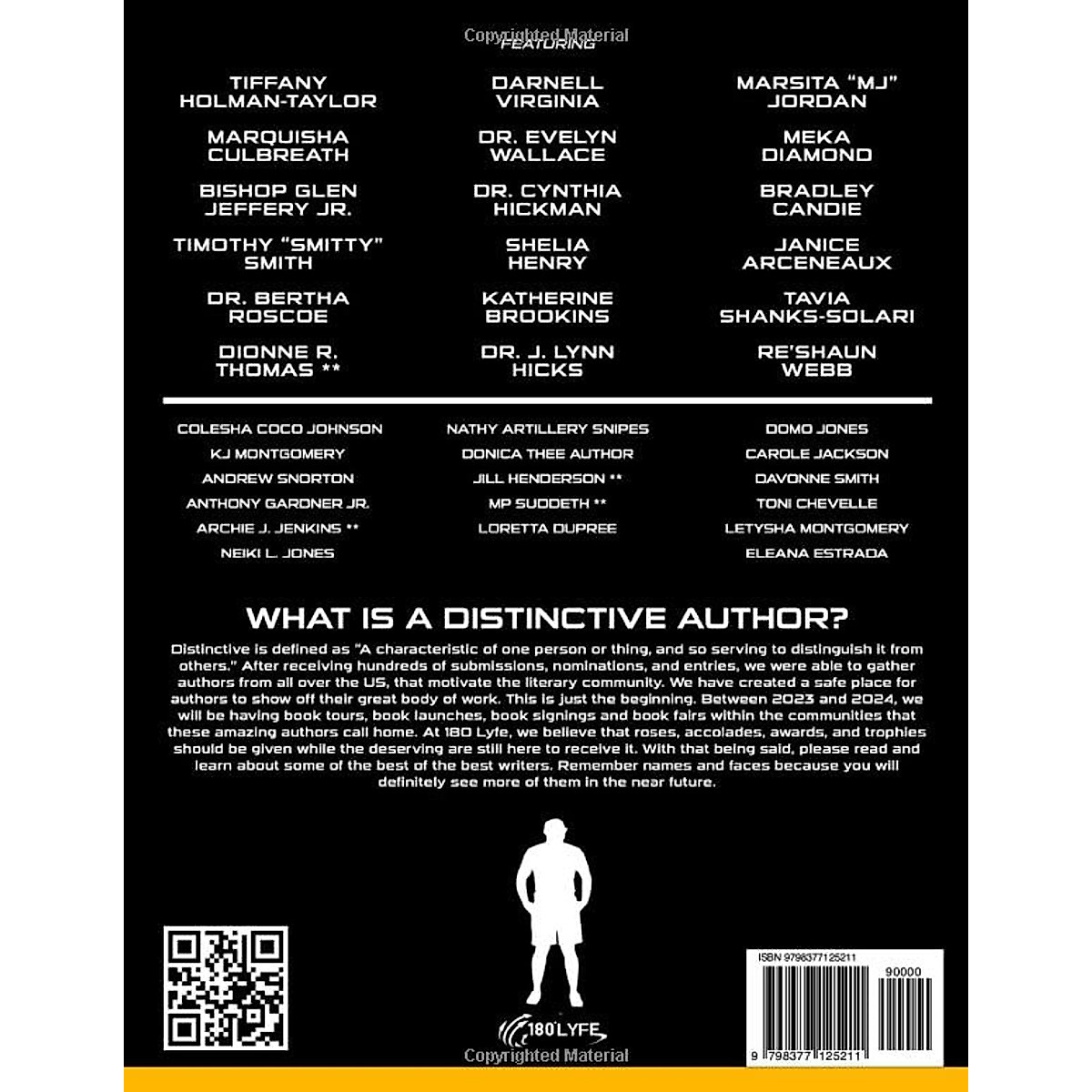 FEATURING

TIFFANY HOLMAN-TAYLOR

MARQUISHA CULBREATH

BISHOP GLEN JEFFERY JR.

TIMOTHY "SMITTY" SMITH

DR. BERTHA ROSCOE

DIONNE R. THOMAS **

DARNELL VIRGINIA

DR. EVELYN WALLACE

DR. CYNTHIA HICKMAN

SHELIA HENRY

KATHERINE BROOKINS

DR. J. LYNN HICKS

MARSITA "MJ" JORDAN

MEKA DIAMOND

BRADLEY CANDIE

JANICE ARCENEAUX

TAVIA SHANKS-SOLARI

RE'SHAUN WEBB

COLESHA COCO JOHNSON
KJ MONTGOMERY
ANDREW SNORTON
ANTHONY GARDNER JR.
ARCHIE J. JENKINS **
NEIKI L. JONES

NATHY ARTILLERY SNIPES
DONICA THEE AUTHOR
JILL HENDERSON **
MP SUDDETH **
LORETTA DUPREE

DOMO JONES
CAROLE JACKSON
DAVONNE SMITH
TONI CHEVELLE
LETYSHA MONTGOMERY
ELEANA ESTRADA

WHAT IS A DISTINCTIVE AUTHOR?

Distinctive is defined as "A characteristic of one person or thing, and so serving to distinguish it from others." After receiving hundreds of submissions, nominations, and entries, we were able to gather authors from all over the US, that motivate the literary community. We have created a safe place for authors to show off their great body of work. This is just the beginning. Between 2023 and 2024, we will be having book tours, book launches, book signings and book fairs within the communities that these amazing authors call home. At 180 Lyfe, we believe that roses, accolades, awards, and trophies should be given while the deserving are still here to receive it. With that being said, please read and learn about some of the best of the best writers. Remember names and faces because you will definitely see more of them in the near future.

180 LYFE

ISBN 9798377125211

90000

9 798377 125211

Copyrighted Material